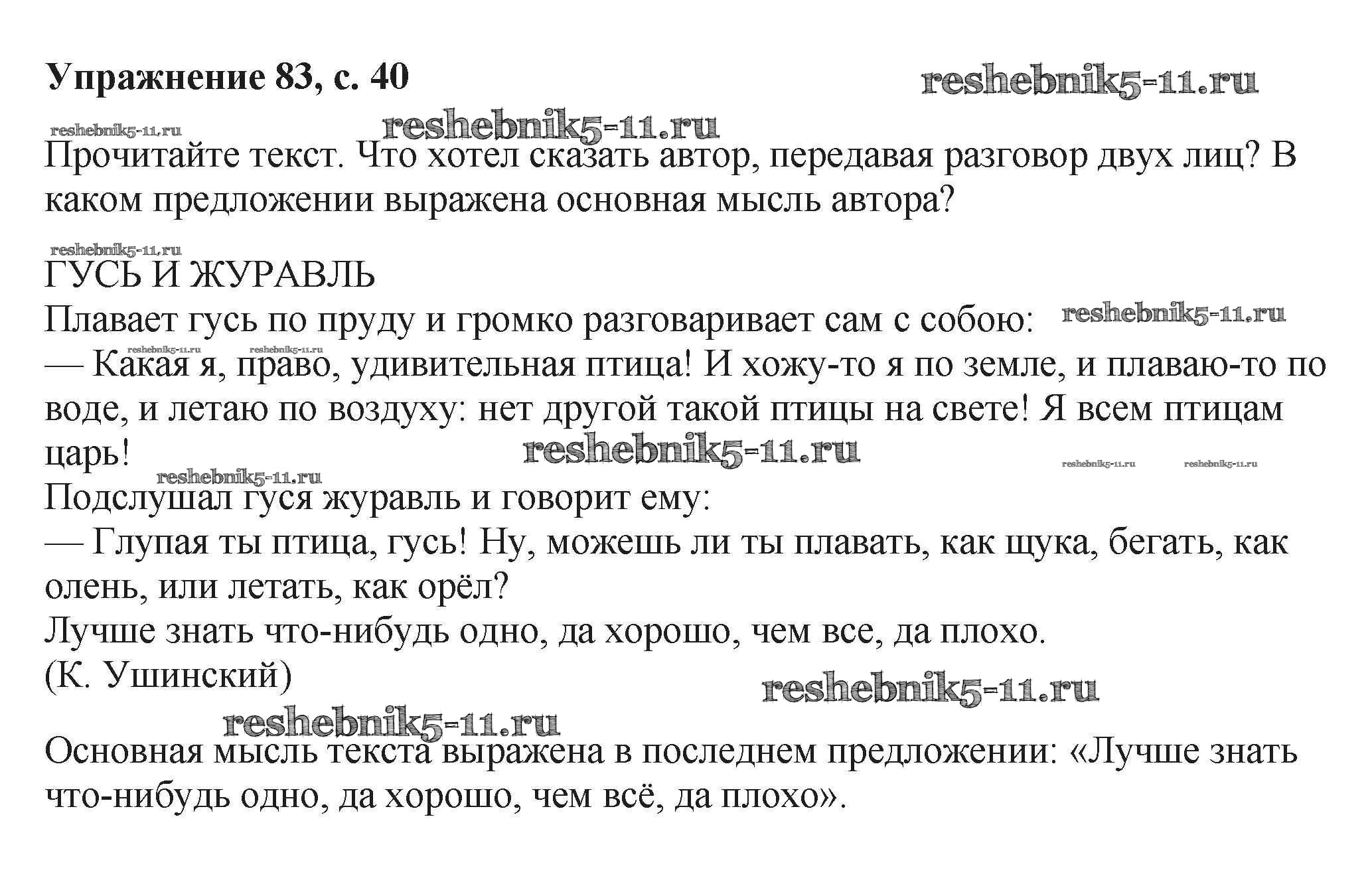 Упражнение 83, с. 40 reshebnik5-11.ru

reshebnik5-11.ru reshebnik5-11.ru

Прочитайте текст. Что хотел сказать автор, передавая разговор двух лиц? В каком предложении выражена основная мысль автора?

reshebnik5-11.ru

ГУСЬ И ЖУРАВЛЬ

Плавает гусь по пруду и громко разговаривает сам с собою: reshebnik5-11.ru

reshebnik5-11.ru reshebnik5-11.ru

— Какая я, право, удивительная птица! И хожу-то я по земле, и плаваю-то по воде, и летаю по воздуху: нет другой такой птицы на свете! Я всем птицам царь! reshebnik5-11.ru reshebnik5-11.ru reshebnik5-11.ru

reshebnik5-11.ru

Подслушал гуся журавль и говорит ему:

— Глупая ты птица, гусь! Ну, можешь ли ты плавать, как щука, бегать, как олень, или летать, как орёл?

Лучше знать что-нибудь одно, да хорошо, чем все, да плохо.

(К. Ушинский) reshebnik5-11.ru

reshebnik5-11.ru

Основная мысль текста выражена в последнем предложении: «Лучше знать что-нибудь одно, да хорошо, чем всё, да плохо».